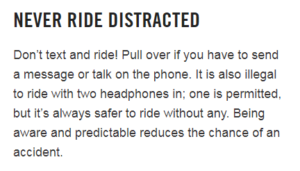 NEVER RIDE DISTRACTED

Don't text and ride! Pull over if you have to send a message or talk on the phone. It is also illegal to ride with two headphones in; one is permitted, but it's always safer to ride without any. Being aware and predictable reduces the chance of an accident.